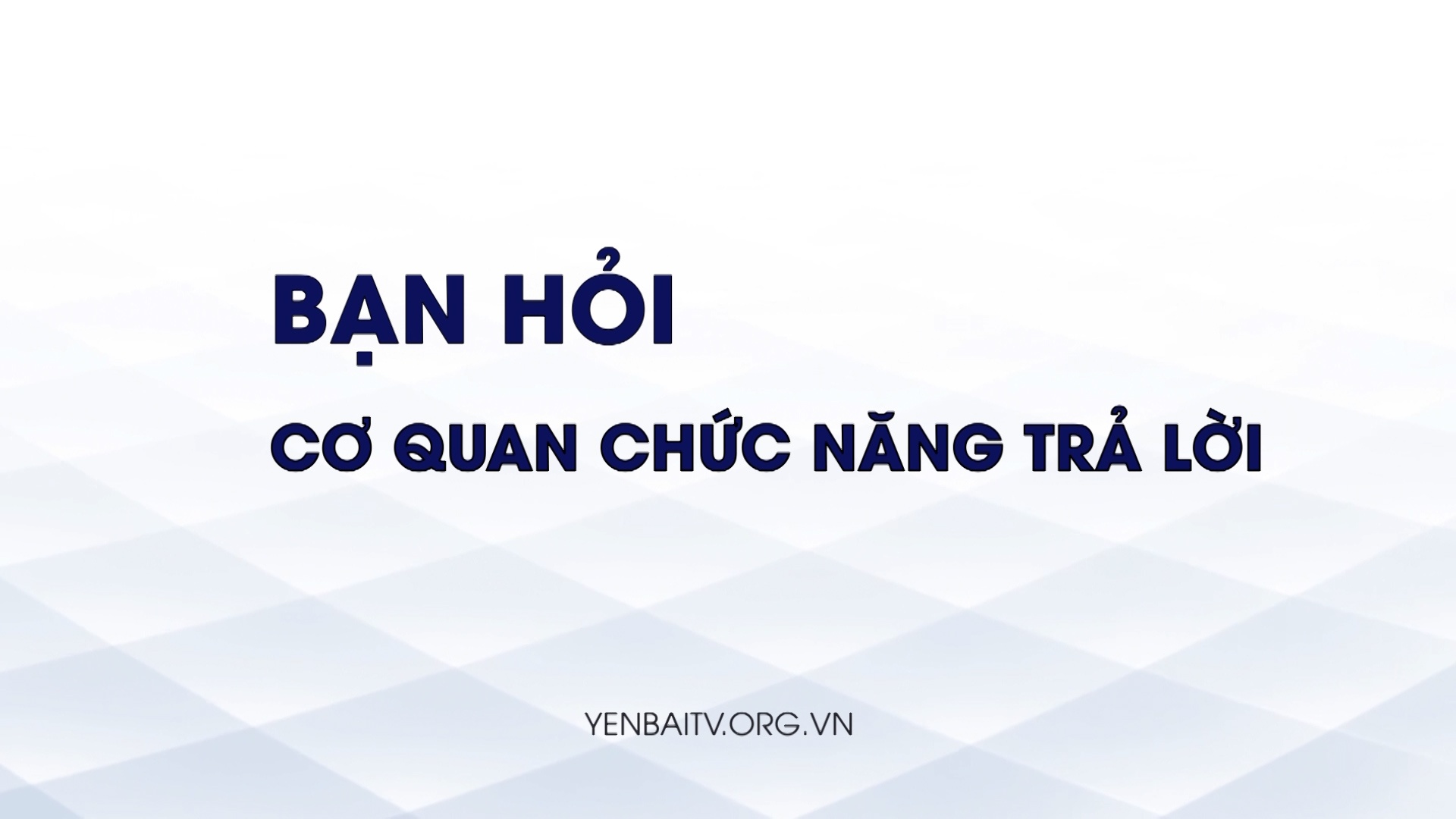 BẠN HỎI

CƠ QUAN CHỨC NĂNG TRẢ LỜI

YENBAITV.ORG.VN